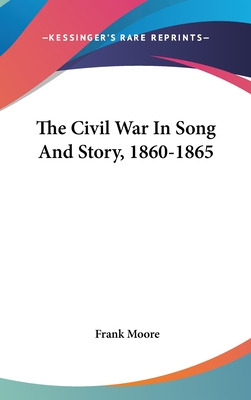 —KESSINGER'S RARE REPRINTS—

The Civil War In Song And Story, 1860-1865

Frank Moore